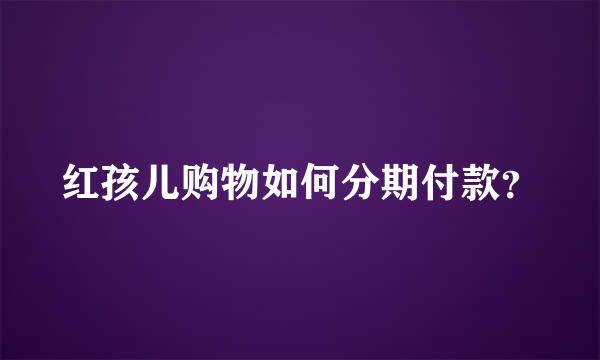 红孩儿购物如何分期付款?